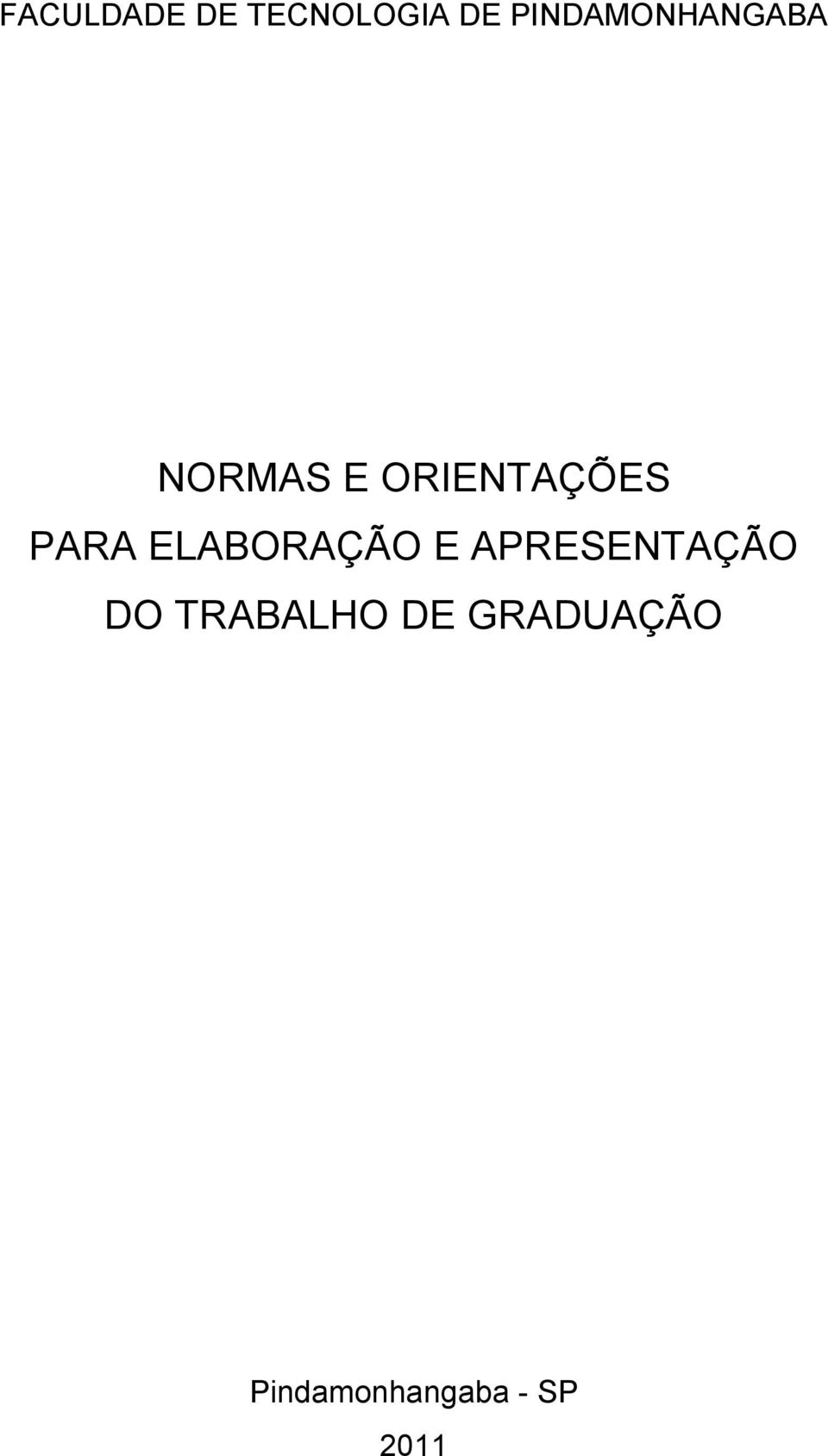 FACULDADE DE TECNOLOGIA DE PINDAMONHANGABA

NORMAS E ORIENTAÇÕES
PARA ELABORAÇÃO E APRESENTAÇÃO
DO TRABALHO DE GRADUAÇÃO

Pindamonhangaba - SP
2011